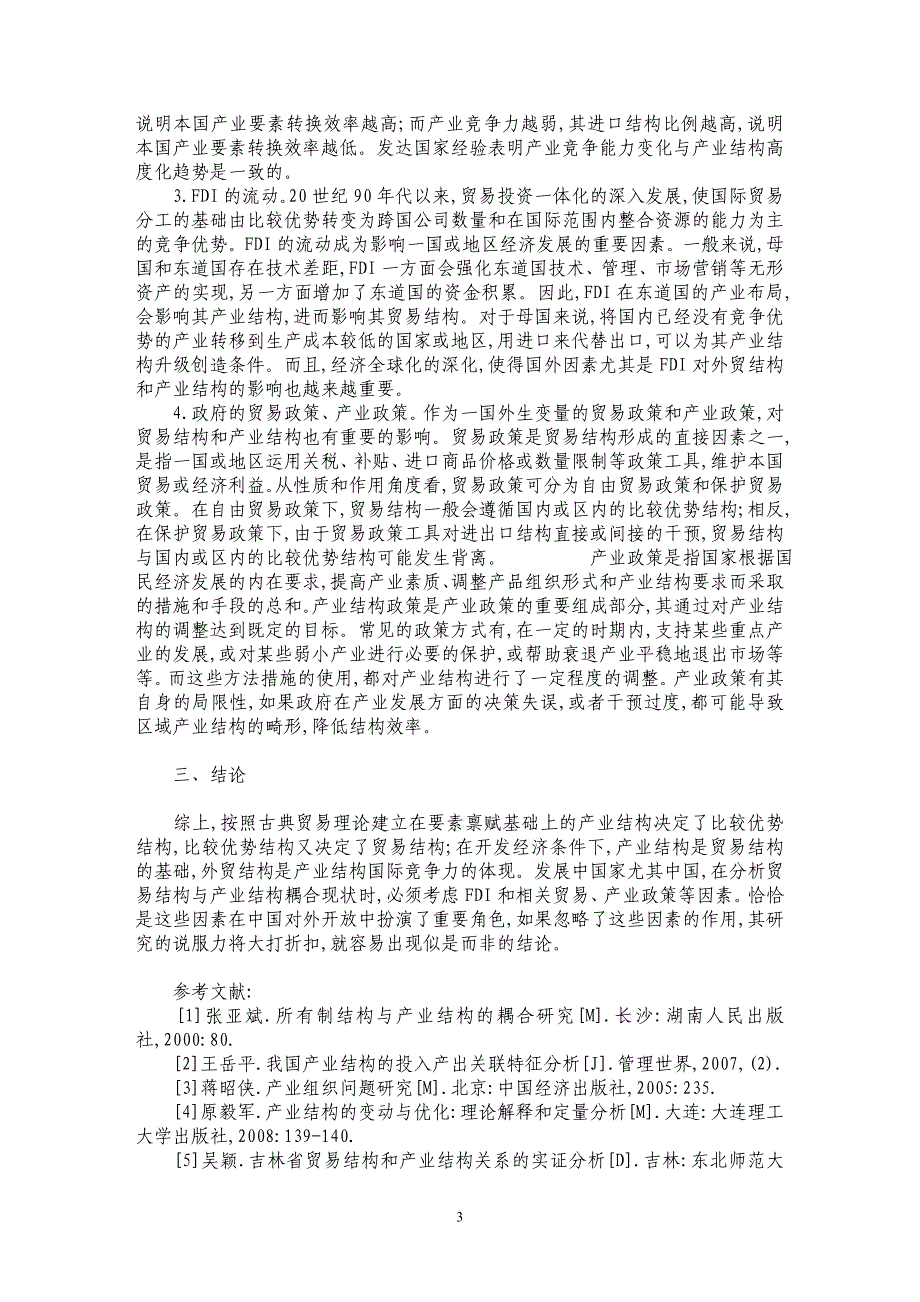 说明本国产业要素转换效率越高;而产业竞争力越弱,其进口结构比例越高,说明本国产业要素转换效率越低。发达国家经验表明产业竞争能力变化与产业结构高度化趋势是一致的。

3.FDI 的流动。20 世纪 90 年代以来,贸易投资一体化的深入发展,使国际贸易分工的基础由比较优势转变为跨国公司数量和在国际范围内整合资源的能力为主的竞争优势。FDI 的流动成为影响一国或地区经济发展的重要因素。一般来说,母国和东道国存在技术差距,FDI 一方面会强化东道国技术、管理、市场营销等无形资产的实现,另一方面增加了东道国的资金积累。因此,FDI 在东道国的产业布局,会影响其产业结构,进而影响其贸易结构。对于母国来说,将国内已经没有竞争优势的产业转移到生产成本较低的国家或地区,用进口来代替出口,可以为其产业结构升级创造条件。而且,经济全球化的深化,使得国外因素尤其是 FDI 对外贸结构和产业结构的影响也越来越重要。

4.政府的贸易政策、产业政策。作为一国外生变量的贸易政策和产业政策,对贸易结构和产业结构也有重要的影响。贸易政策是贸易结构形成的直接因素之一,是指一国或地区运用关税、补贴、进口商品价格或数量限制等政策工具,维护本国贸易或经济利益。从性质和作用角度看,贸易政策可分为自由贸易政策和保护贸易政策。在自由贸易政策下,贸易结构一般会遵循国内或区内的比较优势结构;相反,在保护贸易政策下,由于贸易政策工具对进出口结构直接或间接的干预,贸易结构与国内或区内的比较优势结构可能发生背离。 产业政策是指国家根据国民经济发展的内在要求,提高产业素质、调整产品组织形式和产业结构要求而采取的措施和手段的总和。产业结构政策是产业政策的重要组成部分,其通过对产业结构的调整达到既定的目标。常见的政策方式有,在一定的时期内,支持某些重点产业的发展,或对某些弱小产业进行必要的保护,或帮助衰退产业平稳地退出市场等等。而这些方法措施的使用,都对产业结构进行了一定程度的调整。产业政策有其自身的局限性,如果政府在产业发展方面的决策失误,或者干预过度,都可能导致区域产业结构的畸形,降低结构效率。

三、结论

综上,按照古典贸易理论建立在要素禀赋基础上的产业结构决定了比较优势结构,比较优势结构又决定了贸易结构;在开发经济条件下,产业结构是贸易结构的基础,外贸结构是产业结构国际竞争力的体现。发展中国家尤其中国,在分析贸易结构与产业结构耦合现状时,必须考虑 FDI 和相关贸易、产业政策等因素。恰恰是这些因素在中国对外开放中扮演了重要角色,如果忽略了这些因素的作用,其研究的说服力将大打折扣,就容易出现似是而非的结论。

参考文献:
[1]张亚斌.所有制结构与产业结构的耦合研究[M].长沙:湖南人民出版社,2000:80.
[2]王岳平.我国产业结构的投入产出关联特征分析[J].管理世界,2007,(2).
[3]蒋昭侠.产业组织问题研究[M].北京:中国经济出版社,2005:235.
[4]原毅军.产业结构的变动与优化:理论解释和定量分析[M].大连:大连理工大学出版社,2008:139-140.
[5]吴颖.吉林省贸易结构和产业结构关系的实证分析[D].吉林:东北师范大

3